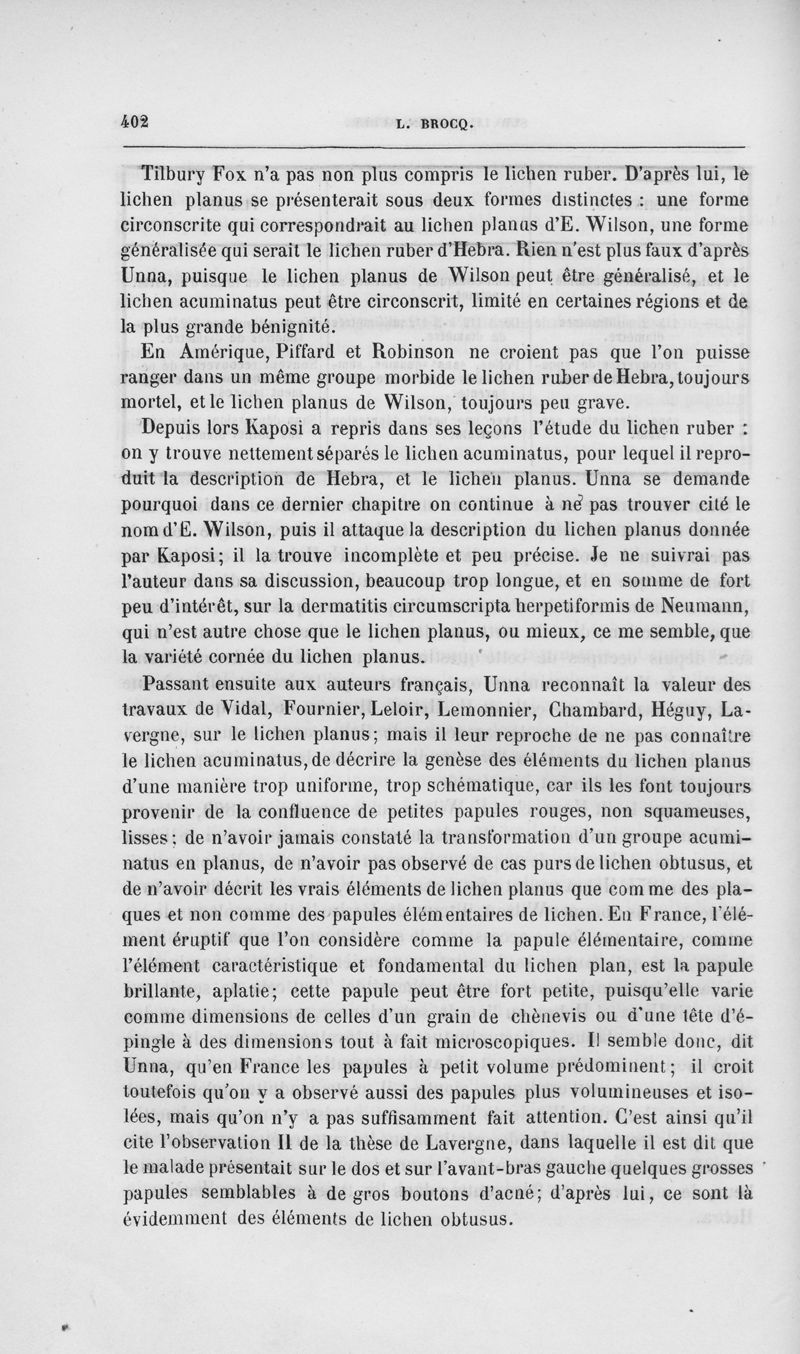 402 L. BROCQ.

Tilbury Fox n'a pas non plus compris le lichen ruber. D'après lui, le lichen planus se présenterait sous deux formes distinctes : une forme circonscrite qui correspondrait au lichen planus d'E. Wilson, une forme généralisée qui serait le lichen ruber d'Hebra. Rien n'est plus faux d'après Unna, puisque le lichen planus de Wilson peut être généralisé, et le lichen acuminatus peut être circonscrit, limité en certaines régions et de la plus grande bénignité.

En Amérique, Piffard et Robinson ne croient pas que l'on puisse ranger dans un même groupe morbide le lichen ruber de Hebra, toujours mortel, et le lichen planus de Wilson, toujours peu grave.

Depuis lors Kaposi a repris dans ses leçons l'étude du lichen ruber : on y trouve nettement séparés le lichen acuminatus, pour lequel il reproduit la description de Hebra, et le lichen planus. Unna se demande pourquoi dans ce dernier chapitre on continue à ne pas trouver cité le nom d'E. Wilson, puis il attaque la description du lichen planus donnée par Kaposi; il la trouve incomplète et peu précise. Je ne suivrai pas l'auteur dans sa discussion, beaucoup trop longue, et en somme de fort peu d'intérêt, sur la dermatitis circumscripta herpetiformis de Neumann, qui n'est autre chose que le lichen planus, ou mieux, ce me semble, que la variété cornée du lichen planus.

Passant ensuite aux auteurs français, Unna reconnaît la valeur des travaux de Vidal, Fournier, Leloir, Lemonnier, Chambard, Héguy, Lavergne, sur le lichen planus; mais il leur reproche de ne pas connaître le lichen acuminatus, de décrire la genèse des éléments du lichen planus d'une manière trop uniforme, trop schématique, car ils les font toujours provenir de la confluence de petites papules rouges, non squameuses, lisses; de n'avoir jamais constaté la transformation d'un groupe acuminatus en planus, de n'avoir pas observé de cas purs de lichen obtusus, et de n'avoir décrit les vrais éléments de lichen planus que comme des plaques et non comme des papules élémentaires de lichen. En France, l'élément éruptif que l'on considère comme la papule élémentaire, comme l'élément caractéristique et fondamental du lichen plan, est la papule brillante, aplatie; cette papule peut être fort petite, puisqu'elle varie comme dimensions de celles d'un grain de chènevis ou d'une tête d'épingle à des dimensions tout à fait microscopiques. Il semble donc, dit Unna, qu'en France les papules à petit volume prédominent; il croit toutefois qu'on y a observé aussi des papules plus volumineuses et isolées, mais qu'on n'y a pas suffisamment fait attention. C'est ainsi qu'il cite l'observation II de la thèse de Lavergne, dans laquelle il est dit que le malade présentait sur le dos et sur l'avant-bras gauche quelques grosses papules semblables à de gros boutons d'acné; d'après lui, ce sont là évidemment des éléments de lichen obtusus.